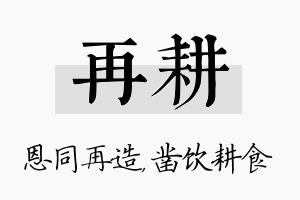 再耕

恩同再造，凿饮耕食